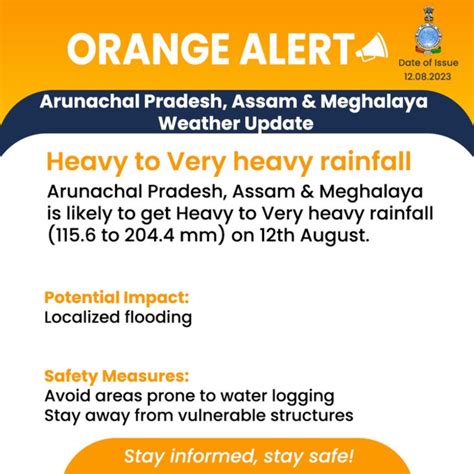 ORANGE ALERT

Date of Issue
12.08.2023

Arunachal Pradesh, Assam & Meghalaya Weather Update

Heavy to Very heavy rainfall

Arunachal Pradesh, Assam & Meghalaya is likely to get Heavy to Very heavy rainfall (115.6 to 204.4 mm) on 12th August.

Potential Impact:
Localized flooding

Safety Measures:
Avoid areas prone to water logging
Stay away from vulnerable structures

Stay informed, stay safe!